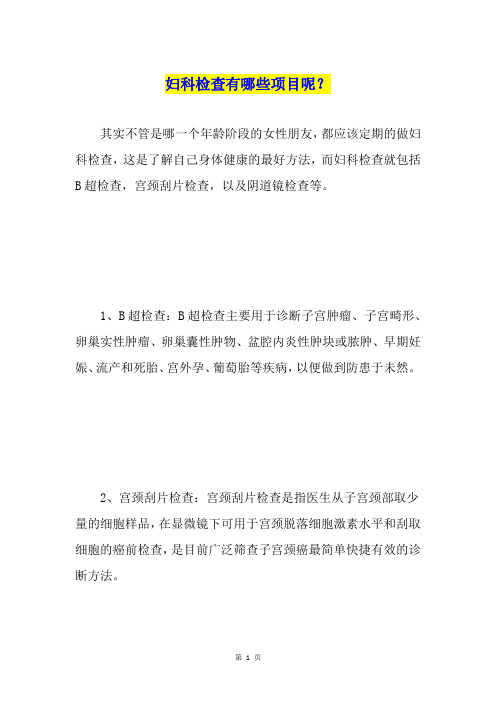 妇科检查有哪些项目呢？

其实不管是哪一个年龄阶段的女性朋友，都应该定期的做妇科检查，这是了解自己身体健康的最好方法，而妇科检查就包括B超检查，宫颈刮片检查，以及阴道镜检查等。

1、B超检查：B超检查主要用于诊断子宫肿瘤、子宫畸形、卵巢实性肿瘤、卵巢囊性肿物、盆腔内炎性肿块或脓肿、早期妊娠、流产和死胎、宫外孕、葡萄胎等疾病，以便做到防患于未然。

2、宫颈刮片检查：宫颈刮片检查是指医生从子宫颈部取少量的细胞样品，在显微镜下可用于宫颈脱落细胞激素水平和刮取细胞的癌前检查，是目前广泛筛查子宫颈癌最简单快捷有效的诊断方法。

第 1 页